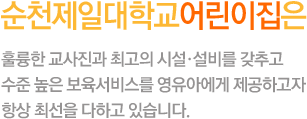 순천제일대학교어린이집은

훌륭한 교사진과 최고의 시설·설비를 갖추고 수준 높은 보육서비스를 영유아에게 제공하고자 항상 최선을 다하고 있습니다.